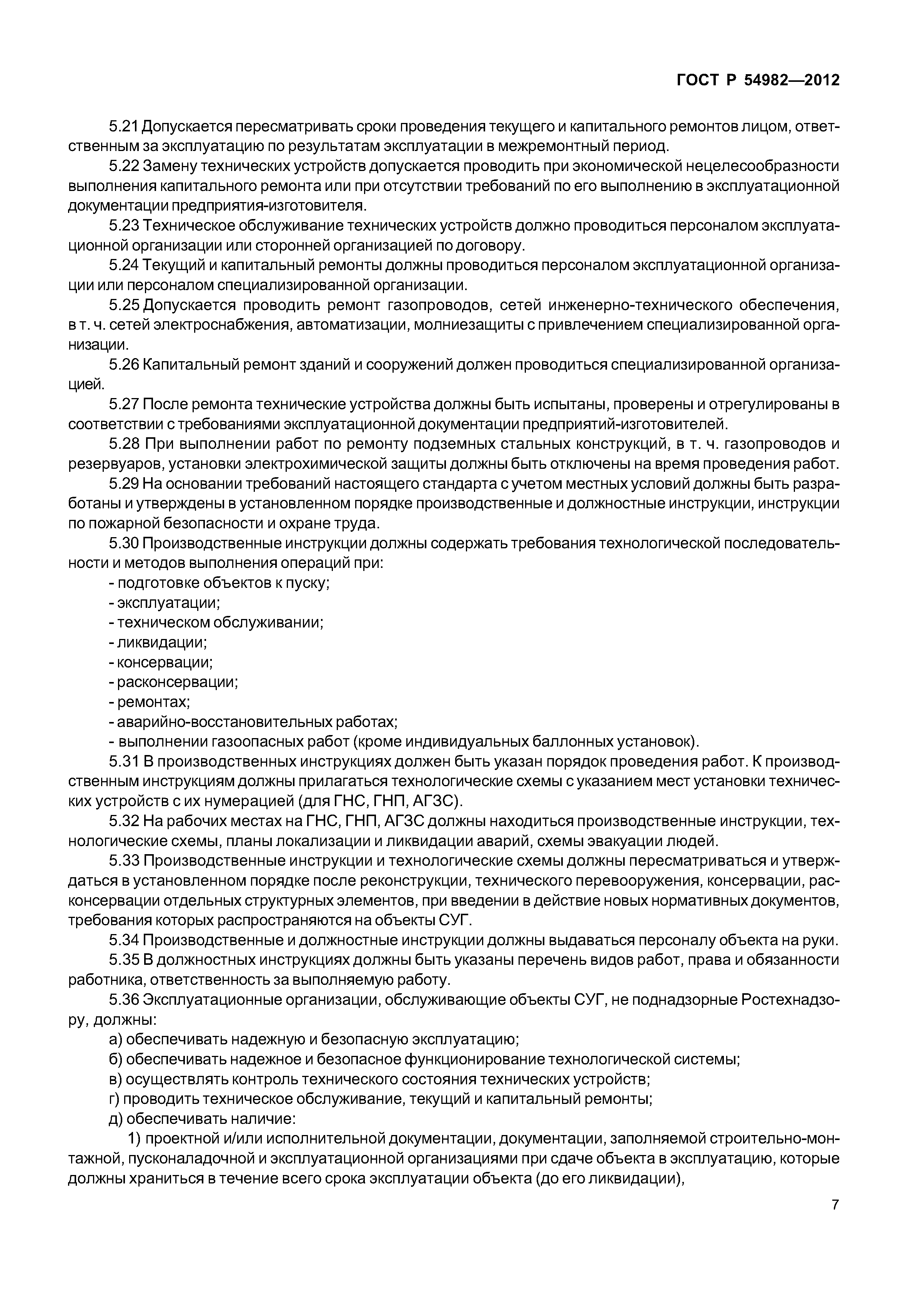 ГОСТ Р 54982—2012

5.21 Допускается пересматривать сроки проведения текущего и капитального ремонтов лицом, ответственным за эксплуатацию по результатам эксплуатации в межремонтный период.

5.22 Замену технических устройств допускается проводить при экономической нецелесообразности выполнения капитального ремонта или при отсутствии требований по его выполнению в эксплуатационной документации предприятия-изготовителя.

5.23 Техническое обслуживание технических устройств должно проводиться персоналом эксплуатационной организации или сторонней организацией по договору.

5.24 Текущий и капитальный ремонты должны проводиться персоналом эксплуатационной организации или персоналом специализированной организации.

5.25 Допускается проводить ремонт газопроводов, сетей инженерно-технического обеспечения, в т. ч. сетей электроснабжения, автоматизации, молниезащиты с привлечением специализированной организации.

5.26 Капитальный ремонт зданий и сооружений должен проводиться специализированной организацией.

5.27 После ремонта технические устройства должны быть испытаны, проверены и отрегулированы в соответствии с требованиями эксплуатационной документации предприятий-изготовителей.

5.28 При выполнении работ по ремонту подземных стальных конструкций, в т. ч. газопроводов и резервуаров, установки электрохимической защиты должны быть отключены на время проведения работ.

5.29 На основании требований настоящего стандарта с учетом местных условий должны быть разработаны и утверждены в установленном порядке производственные и должностные инструкции, инструкции по пожарной безопасности и охране труда.

5.30 Производственные инструкции должны содержать требования технологической последовательности и методов выполнения операций при:

- подготовке объектов к пуску;
- эксплуатации;
- техническом обслуживании;
- ликвидации;
- консервации;
- расконсервации;
- ремонтах;
- аварийно-восстановительных работах;
- выполнении газоопасных работ (кроме индивидуальных баллонных установок).

5.31 В производственных инструкциях должен быть указан порядок проведения работ. К производственным инструкциям должны прилагаться технологические схемы с указанием мест установки технических устройств с их нумерацией (для ГНС, ГНП, АГЗС).

5.32 На рабочих местах на ГНС, ГНП, АГЗС должны находиться производственные инструкции, технологические схемы, планы локализации и ликвидации аварий, схемы эвакуации людей.

5.33 Производственные инструкции и технологические схемы должны пересматриваться и утверждаться в установленном порядке после реконструкции, технического перевооружения, консервации, расконсервации отдельных структурных элементов, при введении в действие новых нормативных документов, требования которых распространяются на объекты СУГ.

5.34 Производственные и должностные инструкции должны выдаваться персоналу объекта на руки.

5.35 В должностных инструкциях должны быть указаны перечень видов работ, права и обязанности работника, ответственность за выполняемую работу.

5.36 Эксплуатационные организации, обслуживающие объекты СУГ, не поднадзорные Ростехнадзору, должны:

а) обеспечивать надежную и безопасную эксплуатацию;
б) обеспечивать надежное и безопасное функционирование технологической системы;
в) осуществлять контроль технического состояния технических устройств;
г) проводить техническое обслуживание, текущий и капитальный ремонты;
д) обеспечивать наличие:

1) проектной и/или исполнительной документации, документации, заполняемой строительно-монтажной, пусконаладочной и эксплуатационной организациями при сдаче объекта в эксплуатацию, которые должны храниться в течение всего срока эксплуатации объекта (до его ликвидации),

7